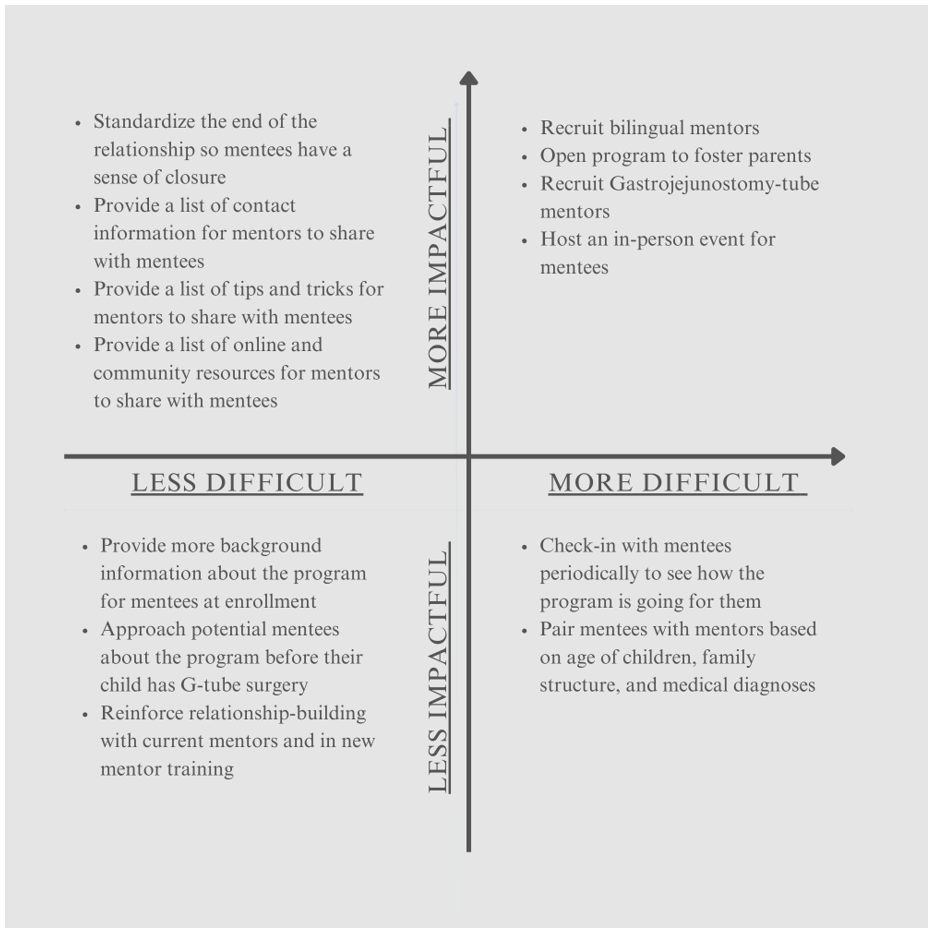 • Standardize the end of the relationship so mentees have a sense of closure
• Provide a list of contact information for mentors to share with mentees
• Provide a list of tips and tricks for mentors to share with mentees
• Provide a list of online and community resources for mentors to share with mentees

MORE IMPACTFUL

• Recruit bilingual mentors
• Open program to foster parents
• Recruit Gastrojejunostomy-tube mentors
• Host an in-person event for mentees

LESS DIFFICULT

MORE DIFFICULT

• Provide more background information about the program for mentees at enrollment
• Approach potential mentees about the program before their child has G-tube surgery
• Reinforce relationship-building with current mentors and in new mentor training

LESS IMPACTFUL

• Check-in with mentees periodically to see how the program is going for them
• Pair mentees with mentors based on age of children, family structure, and medical diagnoses